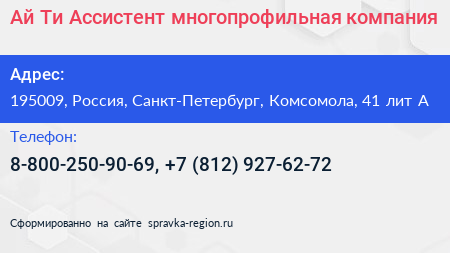 Ай Ти Ассистент многопрофильная компания

Адрес:

195009, Россия, Санкт-Петербург, Комсомола, 41 лит А

Телефон:

8-800-250-90-69, +7 (812) 927-62-72

Сформированно на сайте spravka-region.ru